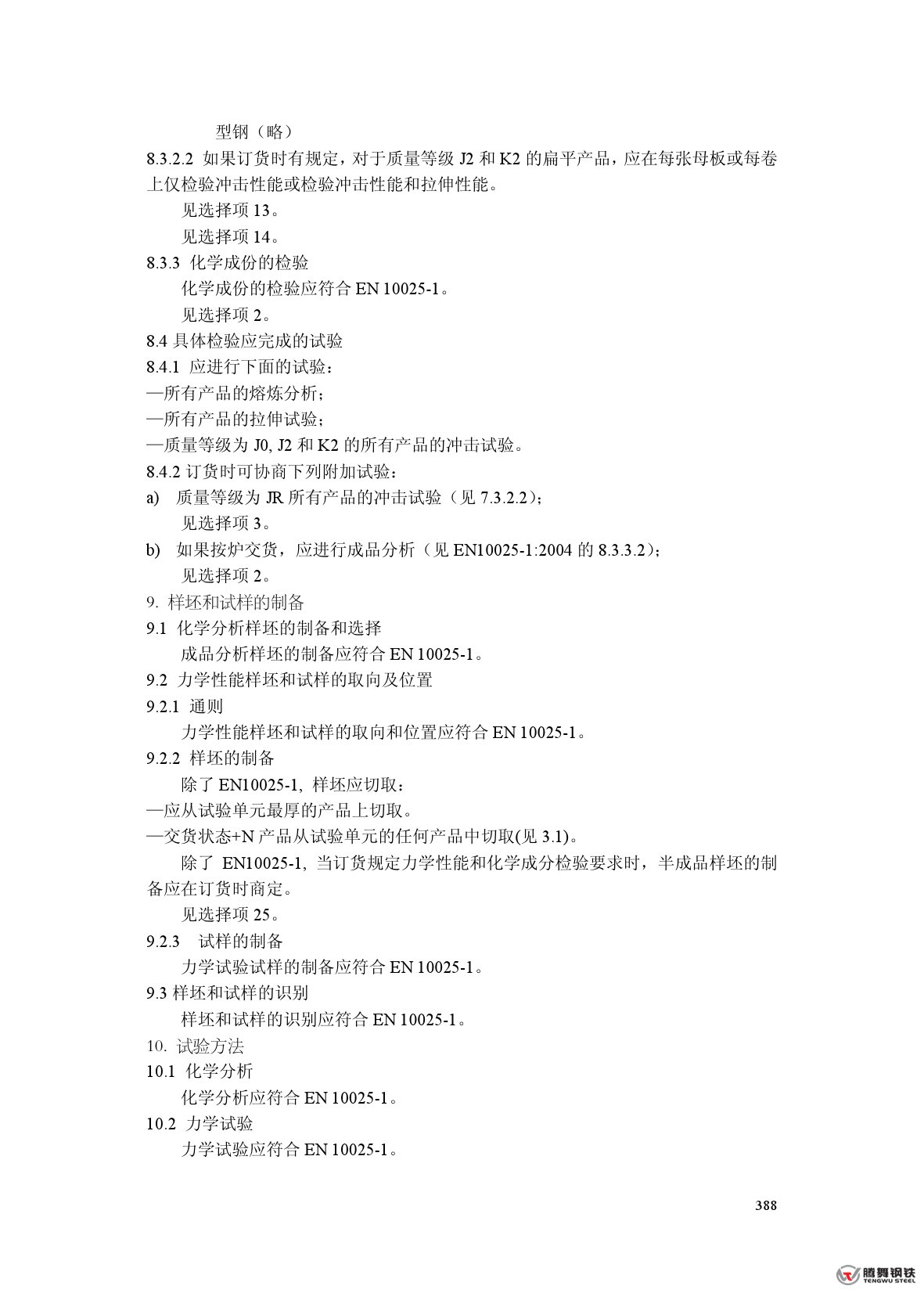 型钢（略）

8.3.2.2 如果订货时有规定，对于质量等级 J2 和 K2 的扁平产品，应在每张母板或每卷上仅检验冲击性能或检验冲击性能和拉伸性能。

见选择项 13。

见选择项 14。

8.3.3 化学成份的检验

化学成份的检验应符合 EN 10025-1。

见选择项 2。

8.4 具体检验应完成的试验

8.4.1 应进行下面的试验：

—所有产品的熔炼分析；

—所有产品的拉伸试验；

—质量等级为 J0, J2 和 K2 的所有产品的冲击试验。

8.4.2 订货时可协商下列附加试验：

a) 质量等级为 JR 所有产品的冲击试验（见 7.3.2.2）；

见选择项 3。

b) 如果按炉交货，应进行成品分析（见 EN10025-1:2004 的 8.3.3.2）；

见选择项 2。

9. 样坯和试样的制备

9.1 化学分析样坯的制备和选择

成品分析样坯的制备应符合 EN 10025-1。

9.2 力学性能样坯和试样的取向及位置

9.2.1 通则

力学性能样坯和试样的取向和位置应符合 EN 10025-1。

9.2.2 样坯的制备

除了 EN10025-1, 样坯应切取：

—应从试验单元最厚的产品上切取。

—交货状态+N 产品从试验单元的任何产品中切取(见 3.1)。

除了 EN10025-1, 当订货规定力学性能和化学成分检验要求时，半成品样坯的制备应在订货时商定。

见选择项 25。

9.2.3 试样的制备

力学试验试样的制备应符合 EN 10025-1。

9.3 样坯和试样的识别

样坯和试样的识别应符合 EN 10025-1。

10. 试验方法

10.1 化学分析

化学分析应符合 EN 10025-1。

10.2 力学试验

力学试验应符合 EN 10025-1。

388

腾舞钢铁
TENGWU STEEL